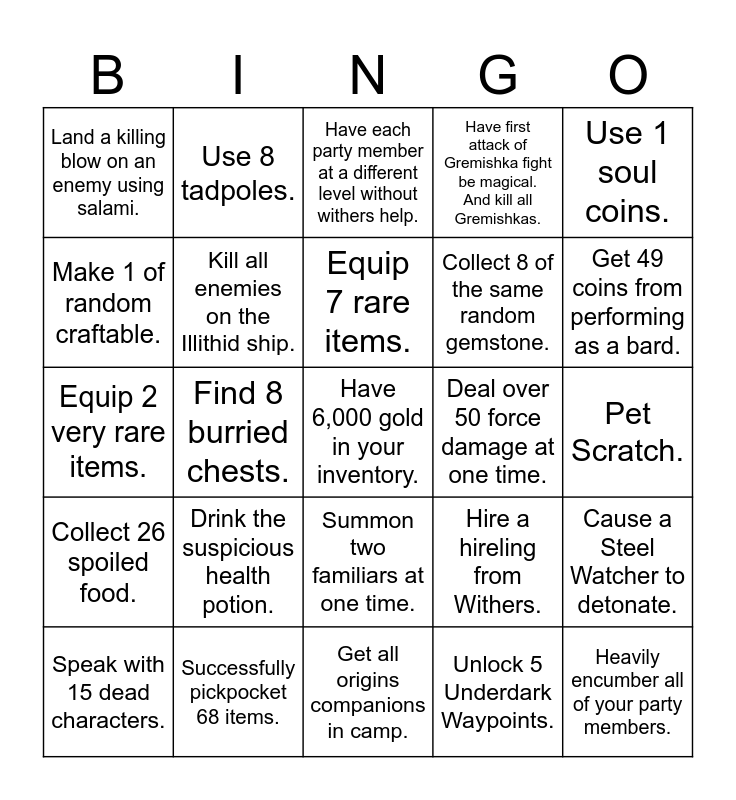 | B | I | N | G | O |
|---|---|---|---|---|
| Land a killing blow on an enemy using salami. | Use 8 tadpoles. | Have each party member at a different level without withers help. | Have first attack of Gremishka fight be magical. And kill all Gremishkas. | Use 1 soul coins. |
| Make 1 of random craftable. | Kill all enemies on the Illithid ship. | Equip 7 rare items. | Collect 8 of the same random gemstone. | Get 49 coins from performing as a bard. |
| Equip 2 very rare items. | Find 8 burried chests. | Have 6,000 gold in your inventory. | Deal over 50 force damage at one time. | Pet Scratch. |
| Collect 26 spoiled food. | Drink the suspicious health potion. | Summon two familiars at one time. | Hire a hireling from Withers. | Cause a Steel Watcher to detonate. |
| Speak with 15 dead characters. | Successfully pickpocket 68 items. | Get all origins companions in camp. | Unlock 5 Underdark Waypoints. | Heavily encumber all of your party members. |